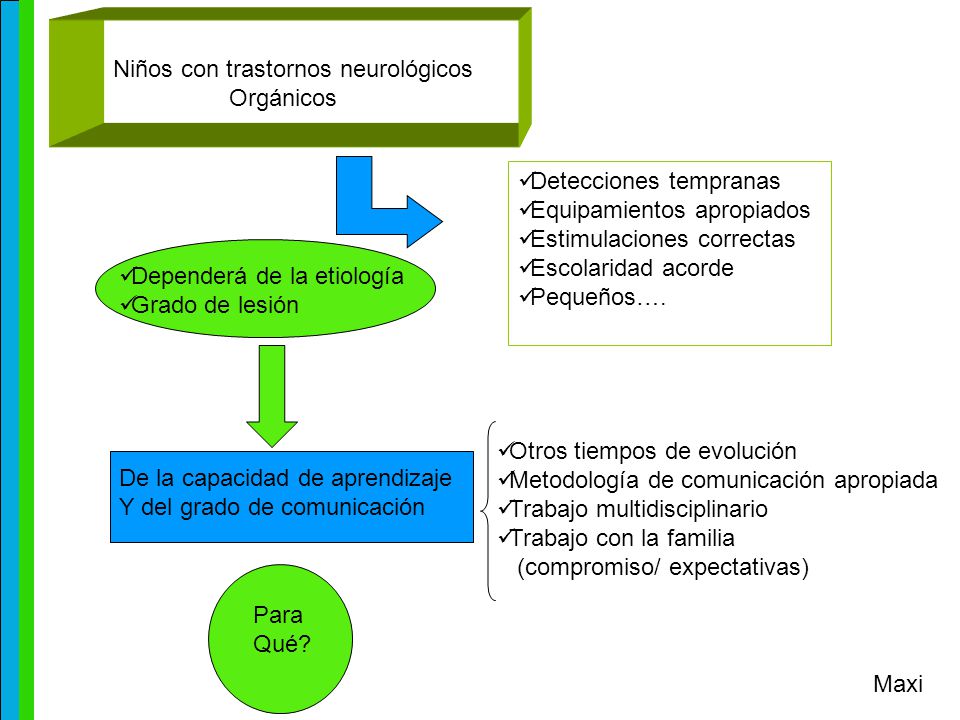 Niños con trastornos neurológicos
Orgánicos

✓Detecciones tempranas
✓Equipamientos apropiados
✓Estimulaciones correctas
✓Escolaridad acorde
✓Pequeños….

✓Dependerá de la etiología
✓Grado de lesión

De la capacidad de aprendizaje
Y del grado de comunicación

✓Otros tiempos de evolución
✓Metodología de comunicación apropiada
✓Trabajo multidisciplinario
✓Trabajo con la familia
(compromiso/ expectativas)

Para
Qué?

Maxi